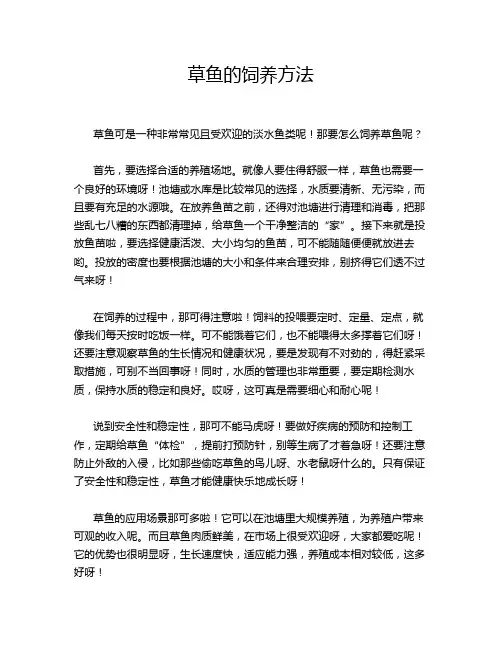 草鱼的饲养方法

草鱼可是一种非常常见且受欢迎的淡水鱼类呢！那要怎么饲养草鱼呢？

首先，要选择合适的养殖场地。就像人要住得舒服一样，草鱼也需要一个良好的环境呀！池塘或水库是比较常见的选择，水质要清新、无污染，而且要有充足的水源哦。在放养鱼苗之前，还得对池塘进行清理和消毒，把那些乱七八糟的东西都清理掉，给草鱼一个干净整洁的“家”。接下来就是投放鱼苗啦，要选择健康活泼、大小均匀的鱼苗，可不能随随便便就放进去哟。投放的密度也要根据池塘的大小和条件来合理安排，别挤得它们透不过气来呀！

在饲养的过程中，那可得注意啦！饲料的投喂要定时、定量、定点，就像我们每天按时吃饭一样。可不能饿着它们，也不能喂得太多撑着它们呀！还要注意观察草鱼的生长情况和健康状况，要是发现有不对劲的，得赶紧采取措施，可别不当回事呀！同时，水质的管理也非常重要，要定期检测水质，保持水质的稳定和良好。哎呀，这可真是需要细心和耐心呢！

说到安全性和稳定性，那可不能马虎呀！要做好疾病的预防和控制工作，定期给草鱼“体检”，提前打预防针，别等生病了才着急呀！还要注意防止外敌的入侵，比如那些偷吃草鱼的鸟儿呀、水老鼠呀什么的。只有保证了安全性和稳定性，草鱼才能健康快乐地成长呀！

草鱼的应用场景那可多啦！它可以在池塘里大规模养殖，为养殖户带来可观的收入呢。而且草鱼肉质鲜美，在市场上很受欢迎呀，大家都爱吃呢！它的优势也很明显呀，生长速度快，适应能力强，养殖成本相对较低，这多好呀！